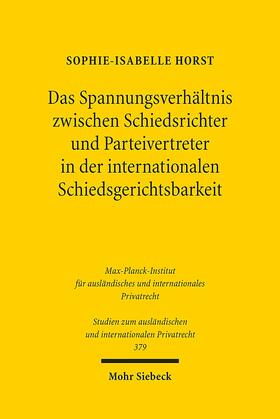 SOPHIE-ISABELLE HORST

Das Spannungsverhältnis zwischen Schiedsrichter und Parteivertreter in der internationalen Schiedsgerichtsbarkeit

Max-Planck-Institut für ausländisches und internationales Privatrecht

Studien zum ausländischen und internationalen Privatrecht 379

Mohr Siebeck